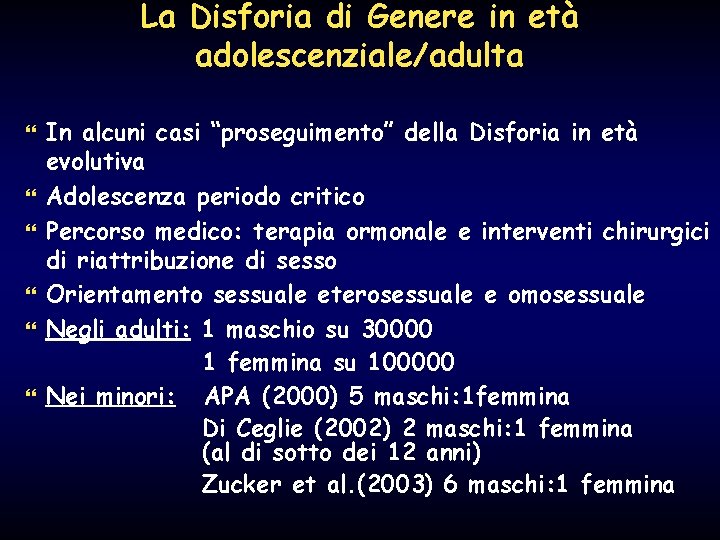 La Disforia di Genere in età adolescenziale/adulta

“ In alcuni casi “proseguimento” della Disforia in età evolutiva

“ Adolescenza periodo critico

“ Percorso medico: terapia ormonale e interventi chirurgici di riattribuzione di sesso

“ Orientamento sessuale eterosessuale e omosessuale

“ Negli adulti: 1 maschio su 30000
1 femmina su 100000

“ Nei minori: APA (2000) 5 maschi:1femmina
Di Ceglie (2002) 2 maschi:1 femmina (al di sotto dei 12 anni)
Zucker et al.(2003) 6 maschi:1 femmina